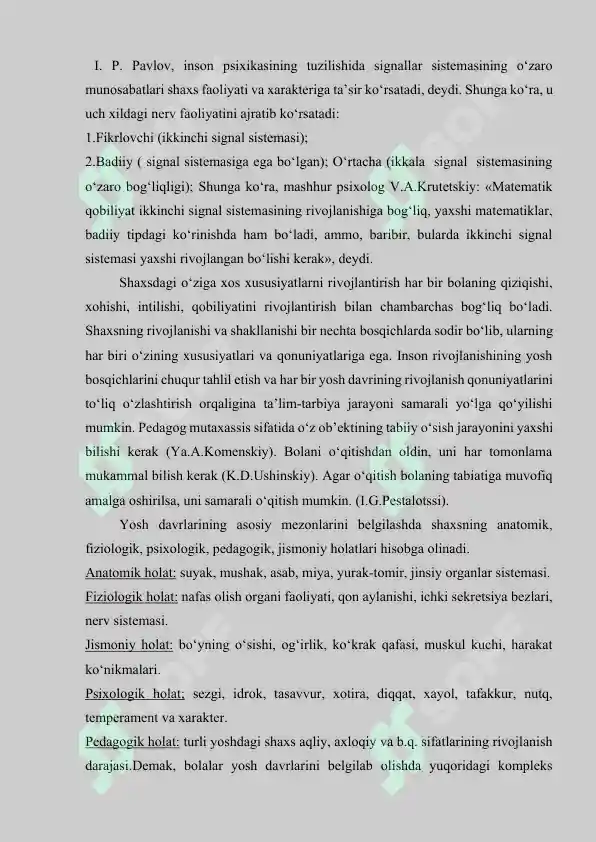 I. P. Pavlov, inson psixikasining tuzilishida signallar sistemasining o'zaro munosabatlari shaxs faoliyati va xarakteriga ta'sir ko'rsatadi, deydi. Shunga ko'ra, u uch xildagi nerv faoliyatini ajratib ko'rsatadi:

1.Fikrlovchi (ikkinchi signal sistemasi);

2.Badiiy ( signal sistemasiga ega bo'lgan); O'rtacha (ikkala signal sistemasining o'zaro bog'liqligi); Shunga ko'ra, mashhur psixolog V.A.Krutetskiy: «Matematik qobiliyat ikkinchi signal sistemasining rivojlanishiga bog'liq, yaxshi matematiklar, badiiy tipdagi ko'rinishda ham bo'ladi, ammo, baribir, bularda ikkinchi signal sistemasi yaxshi rivojlangan bo'lishi kerak», deydi.

Shaxsdagi o'ziga xos xususiyatlarni rivojlantirish har bir bolaning qiziqishi, xohishi, intilishi, qobiliyatini rivojlantirish bilan chambarchas bog'liq bo'ladi. Shaxsning rivojlanishi va shakllanishi bir nechta bosqichlarda sodir bo'lib, ularning har biri o'zining xususiyatlari va qonuniyatlariga ega. Inson rivojlanishining yosh bosqichlarini chuqur tahlil etish va har bir yosh davrining rivojlanish qonuniyatlarini to'liq o'zlashtirish orqaligina ta'lim-tarbiya jarayoni samarali yo'lga qo'yilishi mumkin. Pedagog mutaxassis sifatida o'z ob'ektining tabiiy o'sish jarayonini yaxshi bilishi kerak (Ya.A.Komenskiy). Bolani o'qitishdan oldin, uni har tomonlama mukammal bilish kerak (K.D.Ushinskiy). Agar o'qitish bolaning tabiatiga muvofiq amalga oshirilsa, uni samarali o'qitish mumkin. (I.G.Pestalotssi).

Yosh davrlarining asosiy mezonlarini belgilashda shaxsning anatomik, fiziologik, psixologik, pedagogik, jismoniy holatlari hisobga olinadi.

Anatomik holat: suyak, mushak, asab, miya, yurak-tomir, jinsiy organlar sistemasi.

Fiziologik holat: nafas olish organi faoliyati, qon aylanishi, ichki sekretsiya bezlari, nerv sistemasi.

Jismoniy holat: bo'yning o'sishi, og'irlik, ko'krak qafasi, muskul kuchi, harakat ko'nikmalari.

Psixologik holat; sezgi, idrok, tasavvur, xotira, diqqat, xayol, tafakkur, nutq, temperament va xarakter.

Pedagogik holat: turli yoshdagi shaxs aqliy, axloqiy va b.q. sifatlarining rivojlanish darajasi.Demak, bolalar yosh davrlarini belgilab olishda yuqoridagi kompleks